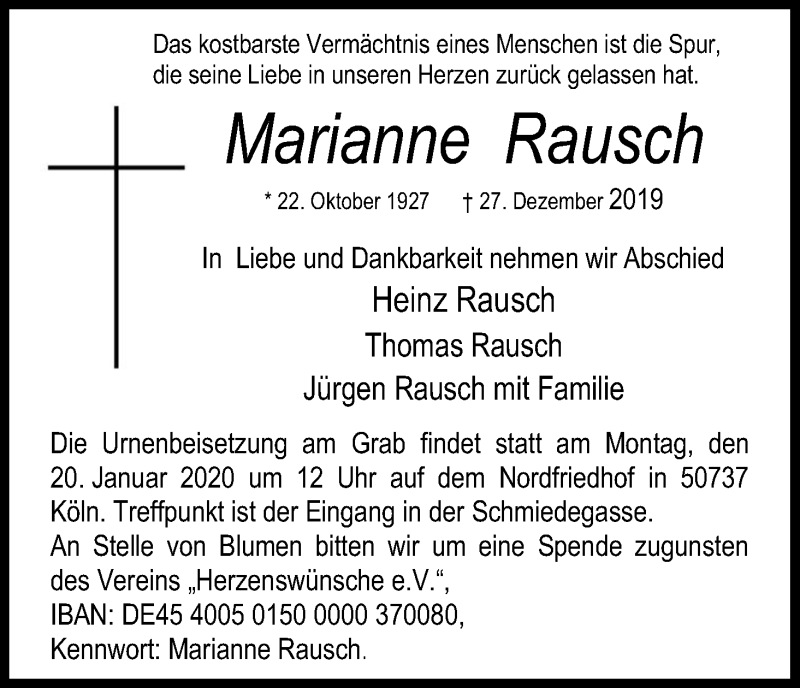 Das kostbarste Vermächtnis eines Menschen ist die Spur, die seine Liebe in unseren Herzen zurück gelassen hat.

Marianne Rausch

* 22. Oktober 1927 † 27. Dezember 2019

In Liebe und Dankbarkeit nehmen wir Abschied

Heinz Rausch

Thomas Rausch

Jürgen Rausch mit Familie

Die Urnenbeisetzung am Grab findet statt am Montag, den 20. Januar 2020 um 12 Uhr auf dem Nordfriedhof in 50737 Köln. Treffpunkt ist der Eingang in der Schmiedegasse.
An Stelle von Blumen bitten wir um eine Spende zugunsten des Vereins „Herzenswünsche e.V.“,
IBAN: DE45 4005 0150 0000 370080,
Kennwort: Marianne Rausch.